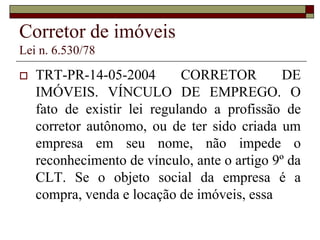 Corretor de imóveis
Lei n. 6.530/78

TRT-PR-14-05-2004 CORRETOR DE IMÓVEIS. VÍNCULO DE EMPREGO. O fato de existir lei regulando a profissão de corretor autônomo, ou de ter sido criada um empresa em seu nome, não impede o reconhecimento de vínculo, ante o artigo 9º da CLT. Se o objeto social da empresa é a compra, venda e locação de imóveis, essa